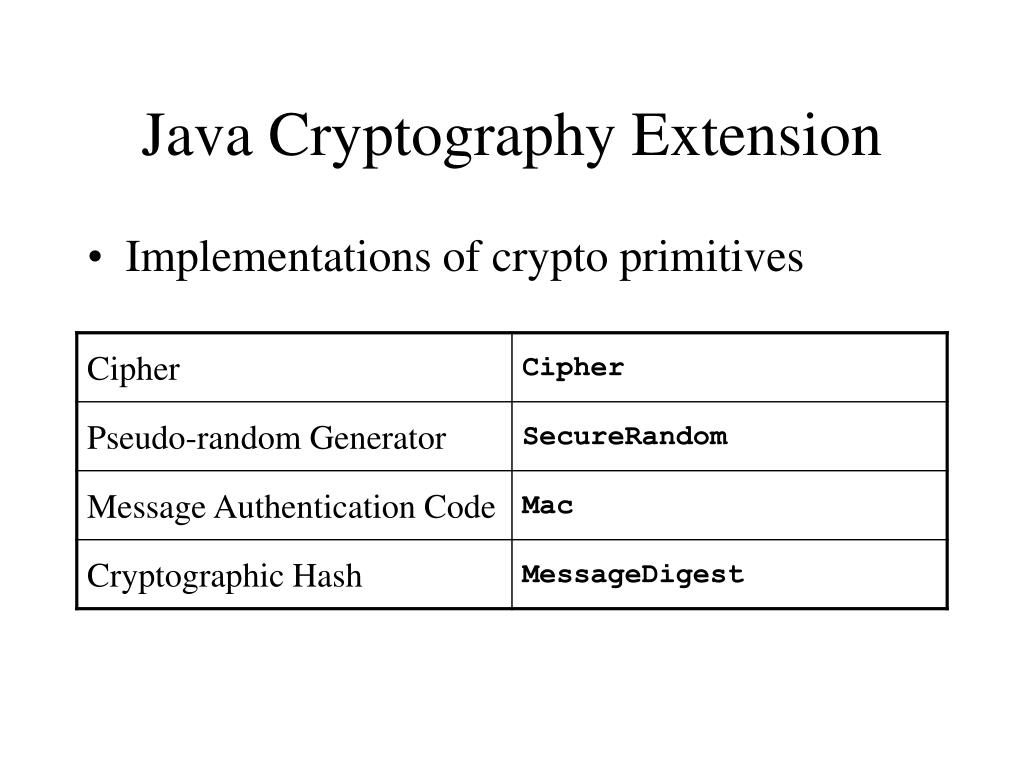 Java Cryptography Extension

• Implementations of crypto primitives

| Cipher | Cipher |
|---|---|
| Pseudo-random Generator | SecureRandom |
| Message Authentication Code | Mac |
| Cryptographic Hash | MessageDigest |